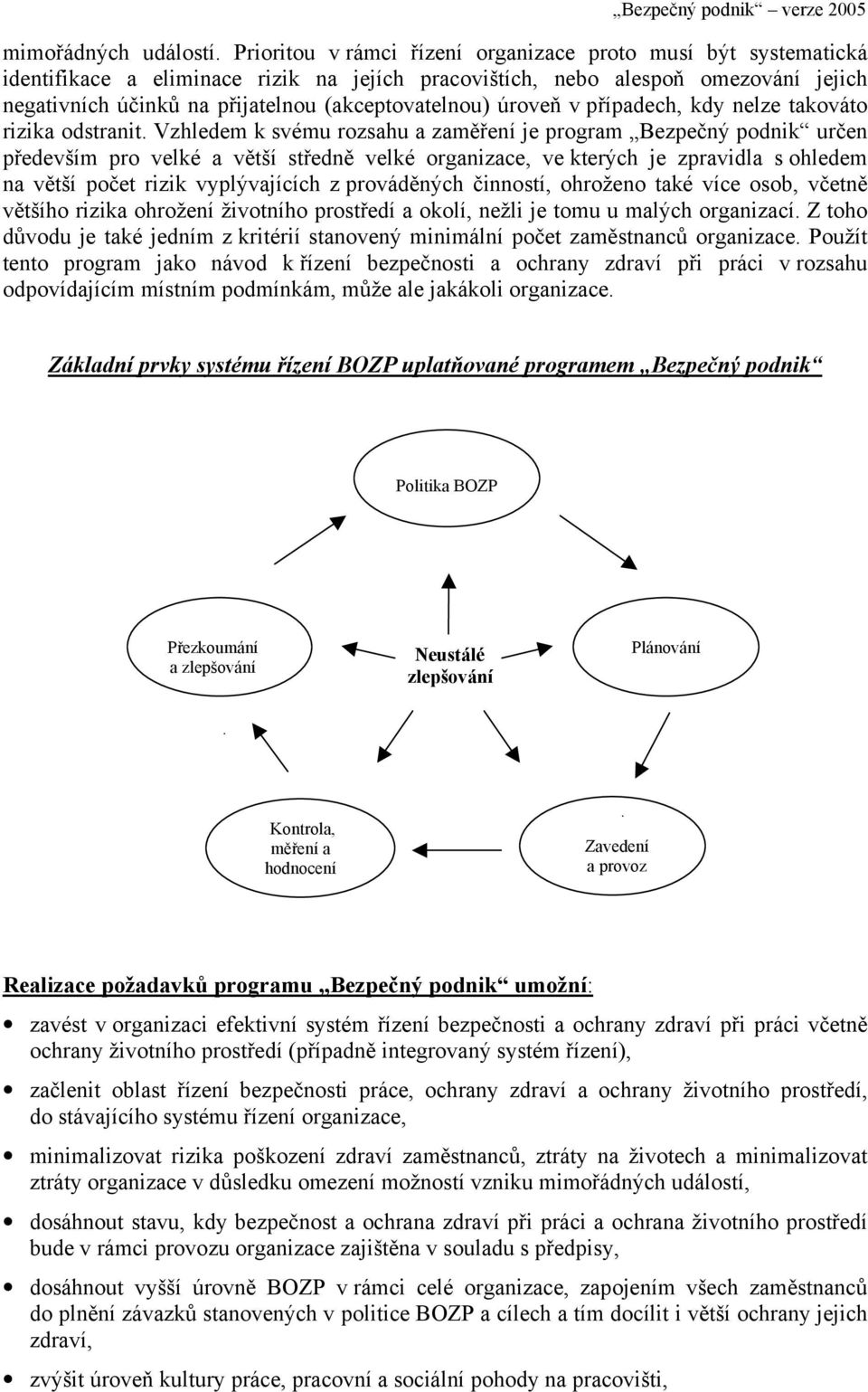 „Bezpečný podnik“ verze 2005

mimořádných událostí. Prioritou v rámci řízení organizace proto musí být systematická identifikace a eliminace rizik na jejích pracovištích, nebo alespoň omezování jejich negativních účinků na přijatelnou (akceptovatelnou) úroveň v případech, kdy nelze takováto rizika odstranit. Vzhledem k svému rozsahu a zaměření je program „Bezpečný podnik“ určen především pro velké a větší středně velké organizace, ve kterých je zpravidla s ohledem na větší počet rizik vyplývajících z prováděných činností, ohroženo také více osob, včetně většího rizika ohrožení životního prostředí a okolí, nežli je tomu u malých organizací. Z toho důvodu je také jedním z kritérií stanovený minimální počet zaměstnanců organizace. Použít tento program jako návod k řízení bezpečnosti a ochrany zdraví při práci v rozsahu odpovídajícím místním podmínkám, může ale jakákoli organizace.

Základní prvky systému řízení BOZP uplatňované programem „Bezpečný podnik“

Politika BOZP

Přezkoumání a zlepšování

Neustálé zlepšování

Plánování

Kontrola, měření a hodnocení

Zavedení a provoz

Realizace požadavků programu „Bezpečný podnik“ umožní:

• zavést v organizaci efektivní systém řízení bezpečnosti a ochrany zdraví při práci včetně ochrany životního prostředí (případně integrovaný systém řízení),

• začlenit oblast řízení bezpečnosti práce, ochrany zdraví a ochrany životního prostředí, do stávajícího systému řízení organizace,

• minimalizovat rizika poškození zdraví zaměstnanců, ztráty na životech a minimalizovat ztráty organizace v důsledku omezení možností vzniku mimořádných událostí,

• dosáhnout stavu, kdy bezpečnost a ochrana zdraví při práci a ochrana životního prostředí bude v rámci provozu organizace zajištěna v souladu s předpisy,

• dosáhnout vyšší úrovně BOZP v rámci celé organizace, zapojením všech zaměstnanců do plnění závazků stanovených v politice BOZP a cílech a tím docílit i větší ochrany jejich zdraví,

• zvýšit úroveň kultury práce, pracovní a sociální pohody na pracovišti,